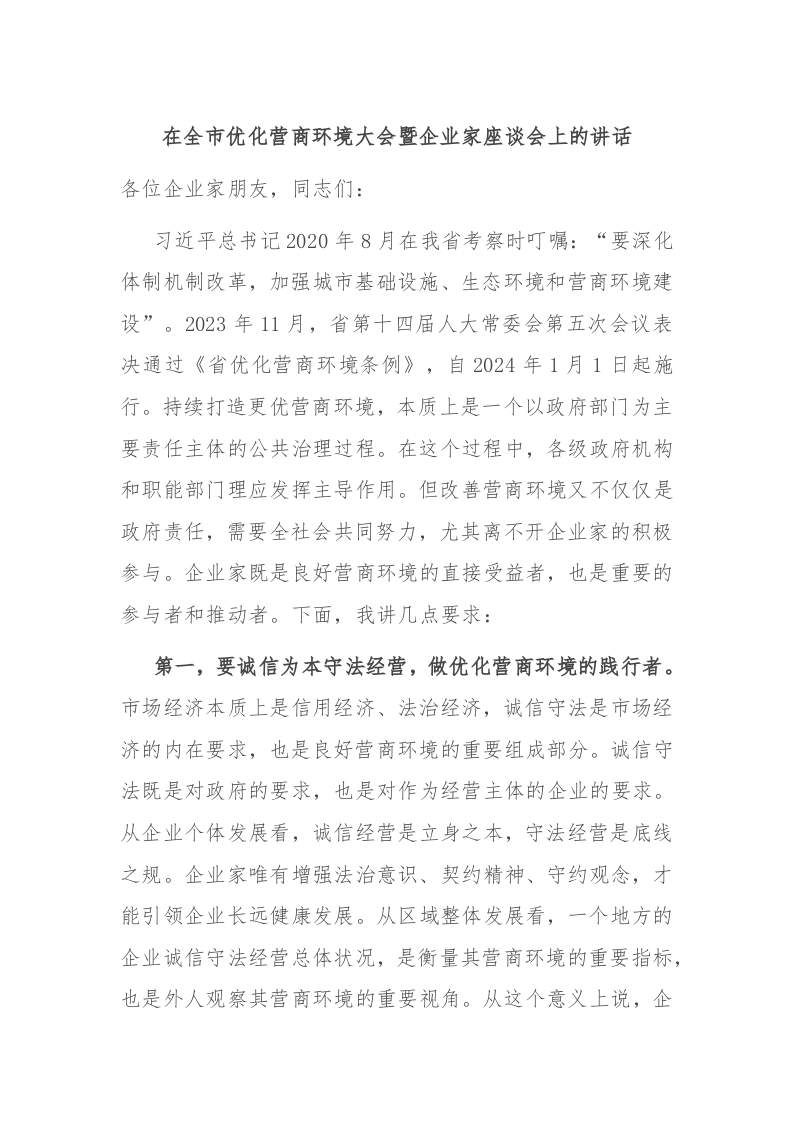 在全市优化营商环境大会暨企业家座谈会上的讲话

各位企业家朋友，同志们：

习近平总书记2020年8月在我省考察时叮嘱：“要深化体制机制改革，加强城市基础设施、生态环境和营商环境建设”。2023年11月，省第十四届人大常委会第五次会议表决通过《省优化营商环境条例》，自2024年1月1日起施行。持续打造更优营商环境，本质上是一个以政府部门为主要责任主体的公共治理过程。在这个过程中，各级政府机构和职能部门理应发挥主导作用。但改善营商环境又不仅仅是政府责任，需要全社会共同努力，尤其离不开企业家的积极参与。企业家既是良好营商环境的直接受益者，也是重要的参与者和推动者。下面，我讲几点要求：

第一，要诚信为本守法经营，做优化营商环境的践行者。市场经济本质上是信用经济、法治经济，诚信守法是市场经济的内在要求，也是良好营商环境的重要组成部分。诚信守法既是对政府的要求，也是对作为经营主体的企业的要求。从企业个体发展看，诚信经营是立身之本，守法经营是底线之规。企业家唯有增强法治意识、契约精神、守约观念，才能引领企业长远健康发展。从区域整体发展看，一个地方的企业诚信守法经营总体状况，是衡量其营商环境的重要指标，也是外人观察其营商环境的重要视角。从这个意义上说，企